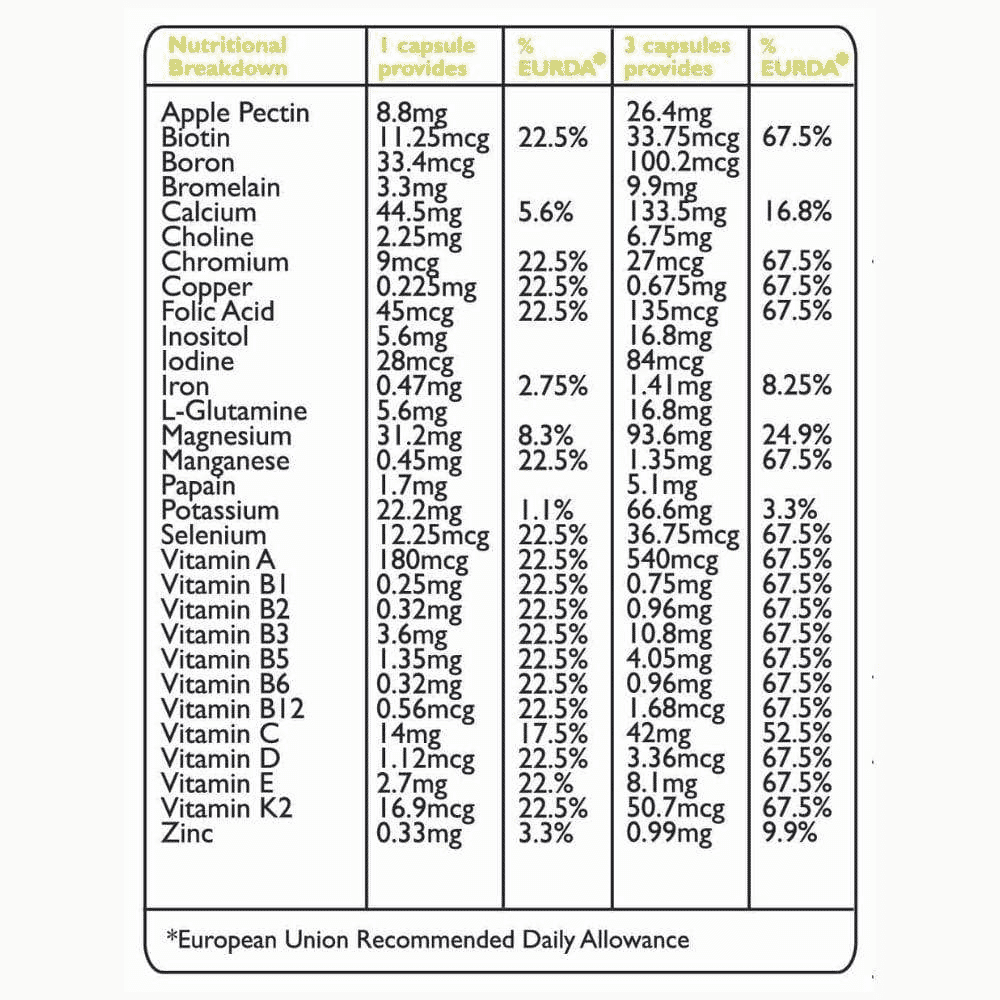 | Nutritional Breakdown | 1 capsule provides | % EURDA* | 3 capsules provides | % EURDA* |
|---|---|---|---|---|
| Apple Pectin | 8.8mg | | 26.4mg | |
| Biotin | 11.25mcg | 22.5% | 33.75mcg | 67.5% |
| Boron | 33.4mcg | | 100.2mcg | |
| Bromelain | 3.3mg | | 9.9mg | |
| Calcium | 44.5mg | 5.6% | 133.5mg | 16.8% |
| Choline | 2.25mg | | 6.75mg | |
| Chromium | 9mcg | 22.5% | 27mcg | 67.5% |
| Copper | 0.225mg | 22.5% | 0.675mg | 67.5% |
| Folic Acid | 45mcg | 22.5% | 135mcg | 67.5% |
| Inositol | 5.6mg | | 16.8mg | |
| Iodine | 28mcg | | 84mcg | |
| Iron | 0.47mg | 2.75% | 1.41mg | 8.25% |
| L-Glutamine | 5.6mg | | 16.8mg | |
| Magnesium | 31.2mg | 8.3% | 93.6mg | 24.9% |
| Manganese | 0.45mg | 22.5% | 1.35mg | 67.5% |
| Papain | 1.7mg | | 5.1mg | |
| Potassium | 22.2mg | 1.1% | 66.6mg | 3.3% |
| Selenium | 12.25mcg | 22.5% | 36.75mcg | 67.5% |
| Vitamin A | 180mcg | 22.5% | 540mcg | 67.5% |
| Vitamin B1 | 0.25mg | 22.5% | 0.75mg | 67.5% |
| Vitamin B2 | 0.32mg | 22.5% | 0.96mg | 67.5% |
| Vitamin B3 | 3.6mg | 22.5% | 10.8mg | 67.5% |
| Vitamin B5 | 1.35mg | 22.5% | 4.05mg | 67.5% |
| Vitamin B6 | 0.32mg | 22.5% | 0.96mg | 67.5% |
| Vitamin B12 | 0.56mcg | 22.5% | 1.68mcg | 67.5% |
| Vitamin C | 14mg | 17.5% | 42mg | 52.5% |
| Vitamin D | 1.12mcg | 22.5% | 3.36mcg | 67.5% |
| Vitamin E | 2.7mg | 22.% | 8.1mg | 67.5% |
| Vitamin K2 | 16.9mcg | 22.5% | 50.7mcg | 67.5% |
| Zinc | 0.33mg | 3.3% | 0.99mg | 9.9% |

*European Union Recommended Daily Allowance